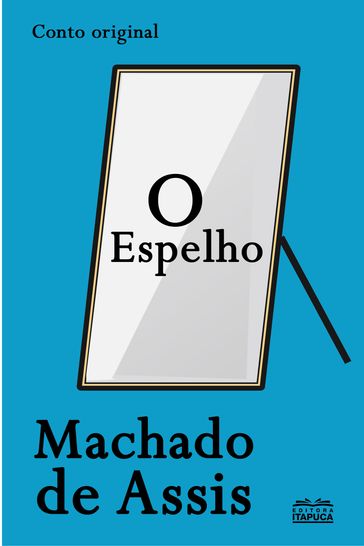 Conto original

O Espelho

Machado de Assis

EDITORA ITAPUCA